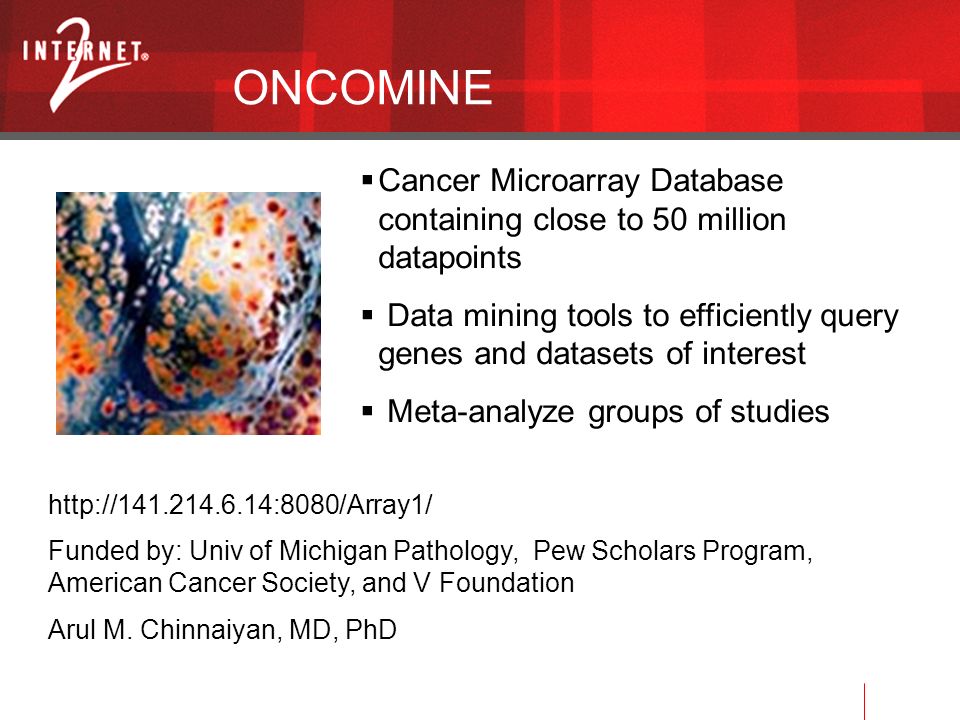 INTERNET 2

ONCOMINE

▪ Cancer Microarray Database containing close to 50 million datapoints

▪ Data mining tools to efficiently query genes and datasets of interest

▪ Meta-analyze groups of studies

http://141.214.6.14:8080/Array1/

Funded by: Univ of Michigan Pathology, Pew Scholars Program, American Cancer Society, and V Foundation

Arul M. Chinnaiyan, MD, PhD